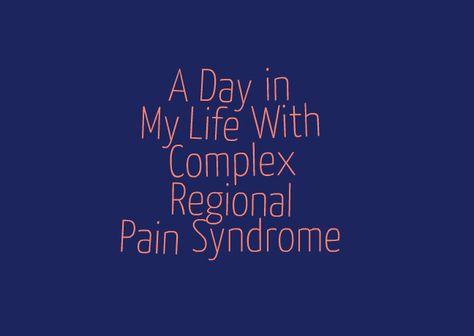 A Day in My Life With Complex Regional Pain Syndrome